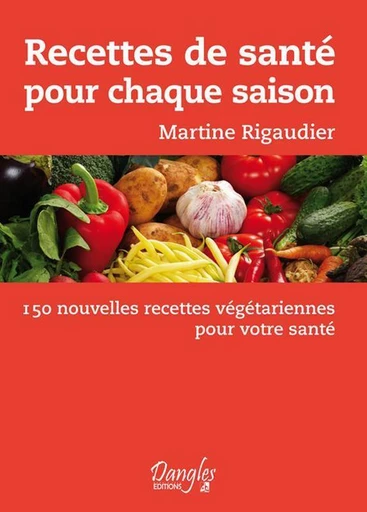 Recettes de santé pour chaque saison

Martine Rigaudier

150 nouvelles recettes végétariennes pour votre santé

Dangles
EDITIONS